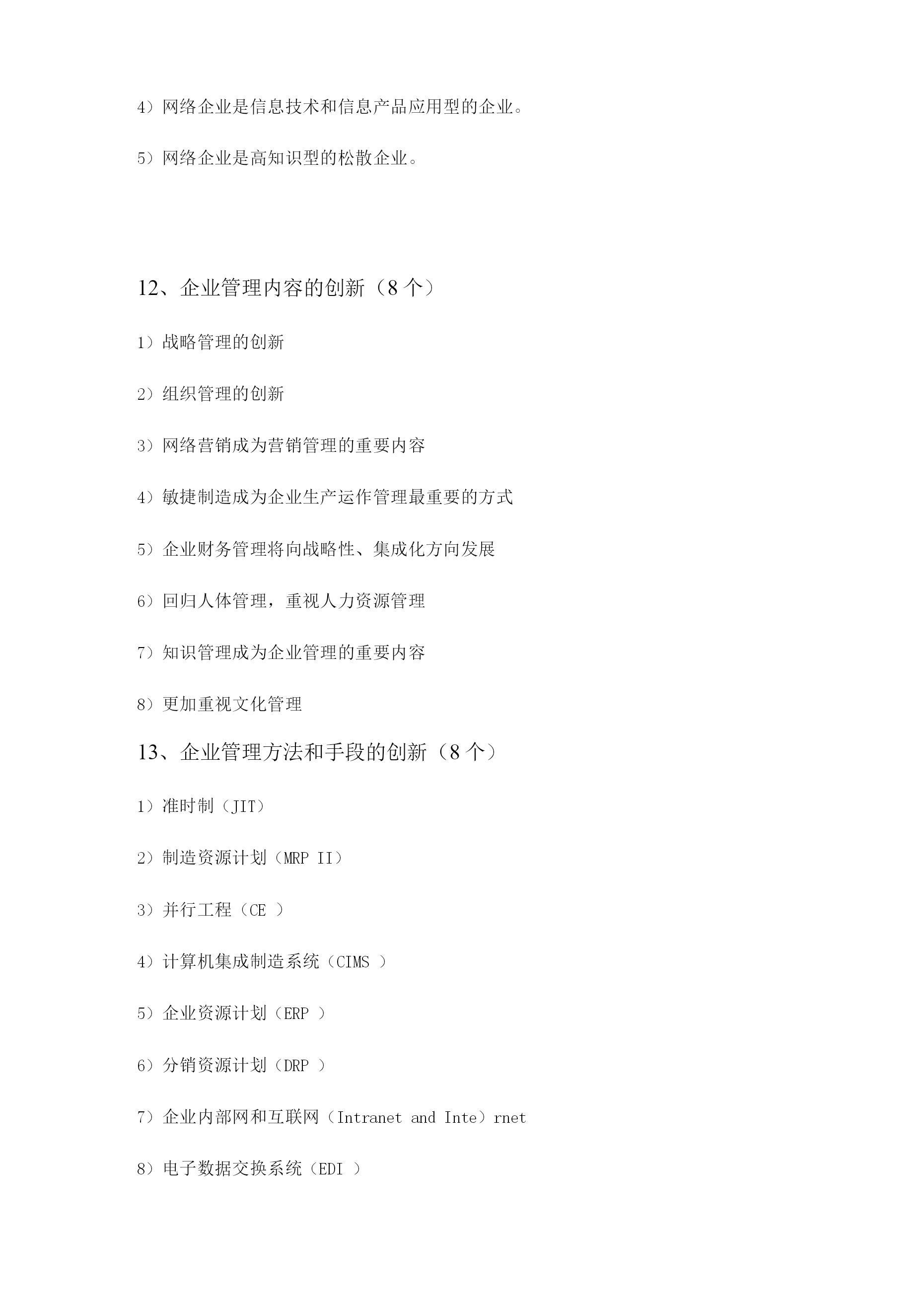 4）网络企业是信息技术和信息产品应用型的企业。

5）网络企业是高知识型的松散企业。

12、企业管理内容的创新（8 个）

1）战略管理的创新

2）组织管理的创新

3）网络营销成为营销管理的重要内容

4）敏捷制造成为企业生产运作管理最重要的方式

5）企业财务管理将向战略性、集成化方向发展

6）回归人体管理，重视人力资源管理

7）知识管理成为企业管理的重要内容

8）更加重视文化管理

13、企业管理方法和手段的创新（8 个）

1）准时制（JIT）

2）制造资源计划（MRP II）

3）并行工程（CE ）

4）计算机集成制造系统（CIMS ）

5）企业资源计划（ERP ）

6）分销资源计划（DRP ）

7）企业内部网和互联网（Intranet and Inte）rnet

8）电子数据交换系统（EDI ）